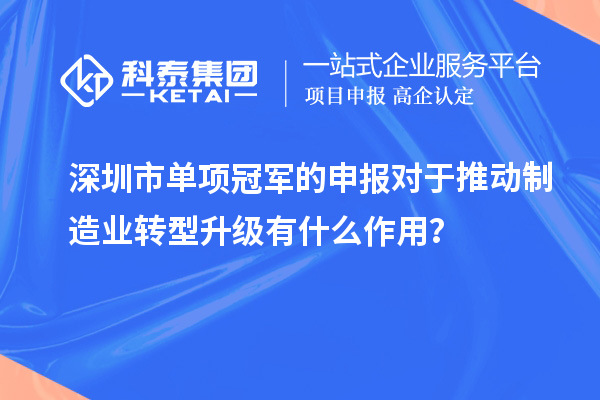 科泰集团
KETAI

一站式企业服务平台
项目申报 高企认定

深圳市单项冠军的申报对于推动制造业转型升级有什么作用?